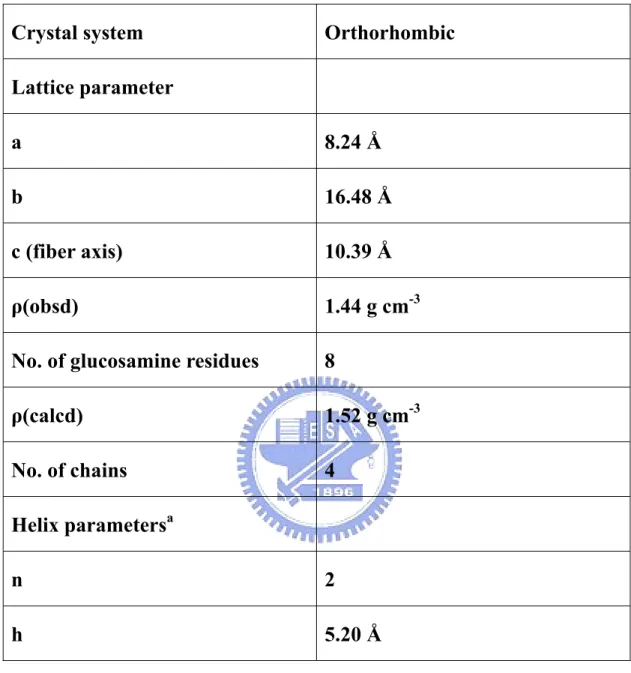 | Crystal system | Orthorhombic |
|---|---|
| Lattice parameter | |
| a | 8.24 Å |
| b | 16.48 Å |
| c (fiber axis) | 10.39 Å |
| ρ(obsd) | 1.44 g $cm^{-3}$ |
| No. of glucosamine residues | 8 |
| ρ(calcd) | 1.52 g $cm^{-3}$ |
| No. of chains | 4 |
| Helix parameters$^{a}$ | |
| n | 2 |
| h | 5.20 Å |

ES
1896